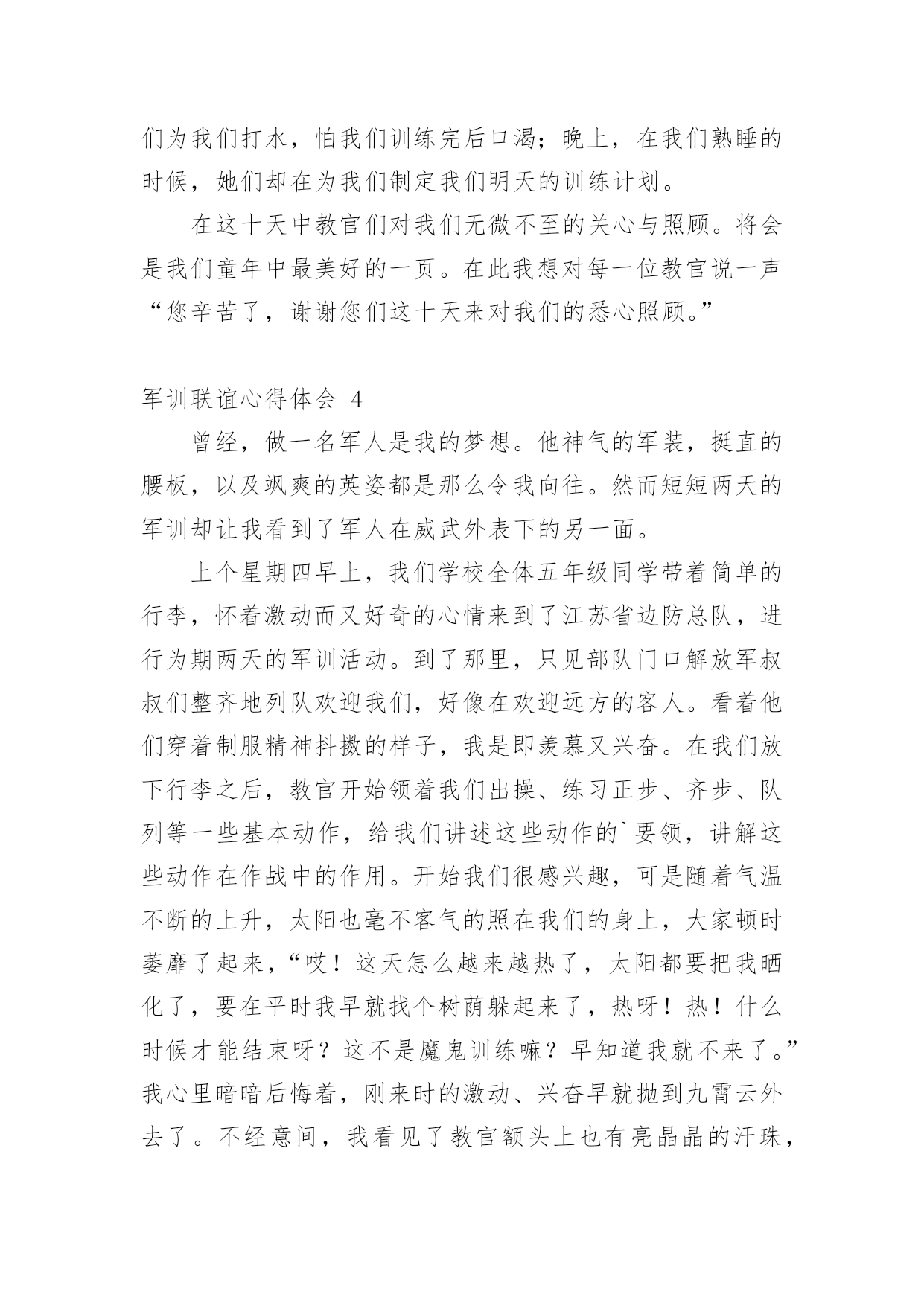 们为我们打水，怕我们训练完后口渴；晚上，在我们熟睡的时候，她们却在为我们制定我们明天的训练计划。

在这十天中教官们对我们无微不至的关心与照顾。将会是我们童年中最美好的一页。在此我想对每一位教官说一声“您辛苦了，谢谢您们这十天来对我们的悉心照顾。”

军训联谊心得体会 4

曾经，做一名军人是我的梦想。他神气的军装，挺直的腰板，以及飒爽的英姿都是那么令我向往。然而短短两天的军训却让我看到了军人在威武外表下的另一面。

上个星期四早上，我们学校全体五年级同学带着简单的行李，怀着激动而又好奇的心情来到了江苏省边防总队，进行为期两天的军训活动。到了那里，只见部队门口解放军叔叔们整齐地列队欢迎我们，好像在欢迎远方的客人。看着他们穿着制服精神抖擞的样子，我是即羡慕又兴奋。在我们放下行李之后，教官开始领着我们出操、练习正步、齐步、队列等一些基本动作，给我们讲述这些动作的`要领，讲解这些动作在作战中的作用。开始我们很感兴趣，可是随着气温不断的上升，太阳也毫不客气的照在我们的身上，大家顿时萎靡了起来，“哎！这天怎么越来越热了，太阳都要把我晒化了，要在平时我早就找个树荫躲起来了，热呀！热！什么时候才能结束呀？这不是魔鬼训练嘛？早知道我就不来了。”我心里暗暗后悔着，刚来时的激动、兴奋早就抛到九霄云外去了。不经意间，我看见了教官额头上也有亮晶晶的汗珠，